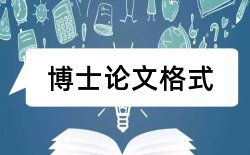 博士论文格式